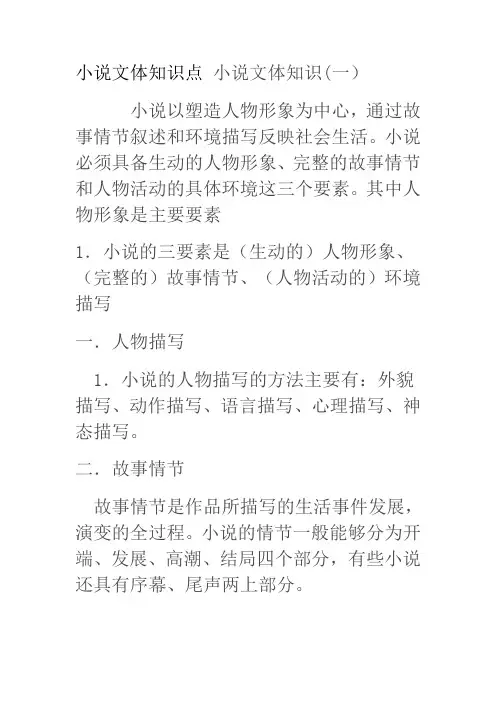 小说文体知识点 小说文体知识(一)

小说以塑造人物形象为中心，通过故事情节叙述和环境描写反映社会生活。小说必须具备生动的人物形象、完整的故事情节和人物活动的具体环境这三个要素。其中人物形象是主要要素

1．小说的三要素是（生动的）人物形象、（完整的）故事情节、（人物活动的）环境描写

一．人物描写

1．小说的人物描写的方法主要有：外貌描写、动作描写、语言描写、心理描写、神态描写。

二．故事情节

故事情节是作品所描写的生活事件发展，演变的全过程。小说的情节一般能够分为开端、发展、高潮、结局四个部分，有些小说还具有序幕、尾声两上部分。